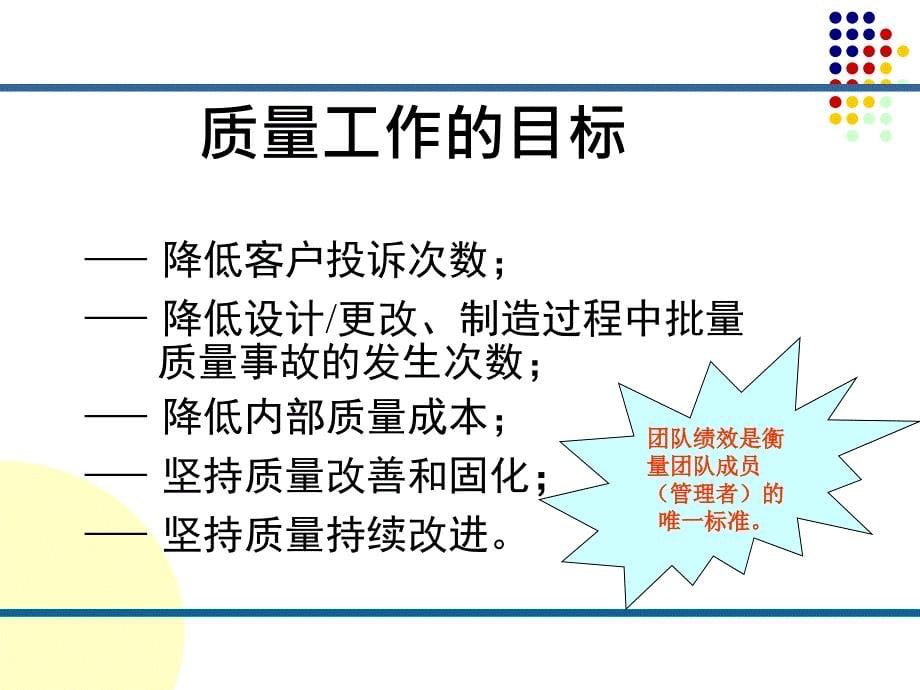 质量工作的目标

—— 降低客户投诉次数；

—— 降低设计/更改、制造过程中批量质量事故的发生次数；

—— 降低内部质量成本；

—— 坚持质量改善和固化；

—— 坚持质量持续改进。

团队绩效是衡量团队成员（管理者）的唯一标准。